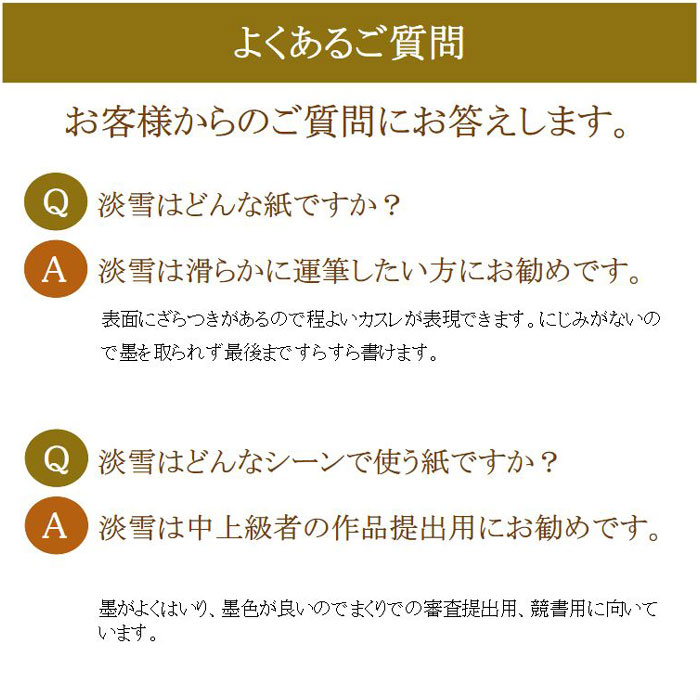 よくあるご質問

お客様からのご質問にお答えします。

Q 淡雪はどんな紙ですか？

A 淡雪は滑らかに運筆したい方にお勧めです。

表面にざらつきがあるので程よいカスレが表現できます。にじみがないので墨を取られず最後まですらすら書けます。

Q 淡雪はどんなシーンで使う紙ですか？

A 淡雪は中上級者の作品提出用にお勧めです。

墨がよくはいり、墨色が良いのでまくりでの審査提出用、競書用に向いています。